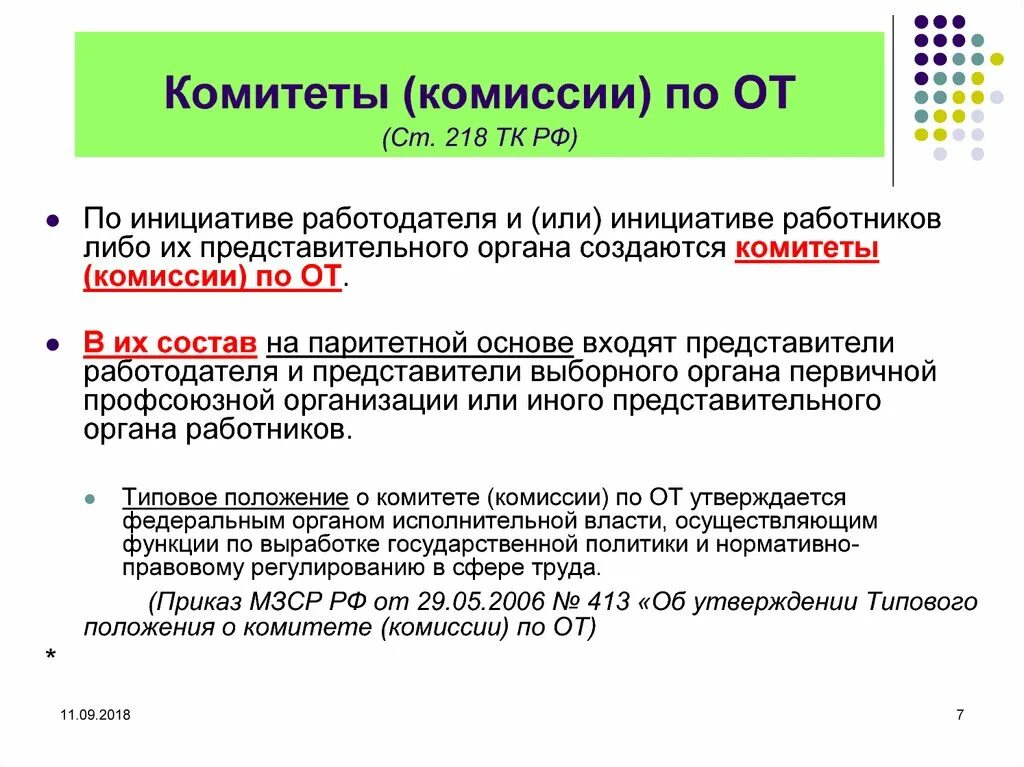 Комитеты (комиссии) по ОТ
(Ст. 218 ТК РФ)

По инициативе работодателя и (или) инициативе работников либо их представительного органа создаются комитеты (комиссии) по ОТ.

В их состав на паритетной основе входят представители работодателя и представители выборного органа первичной профсоюзной организации или иного представительного органа работников.

Типовое положение о комитете (комиссии) по ОТ утверждается федеральным органом исполнительной власти, осуществляющим функции по выработке государственной политики и нормативно-правовому регулированию в сфере труда.

(Приказ МЗСР РФ от 29.05.2006 № 413 «Об утверждении Типового положения о комитете (комиссии) по ОТ)

*

11.09.2018

7